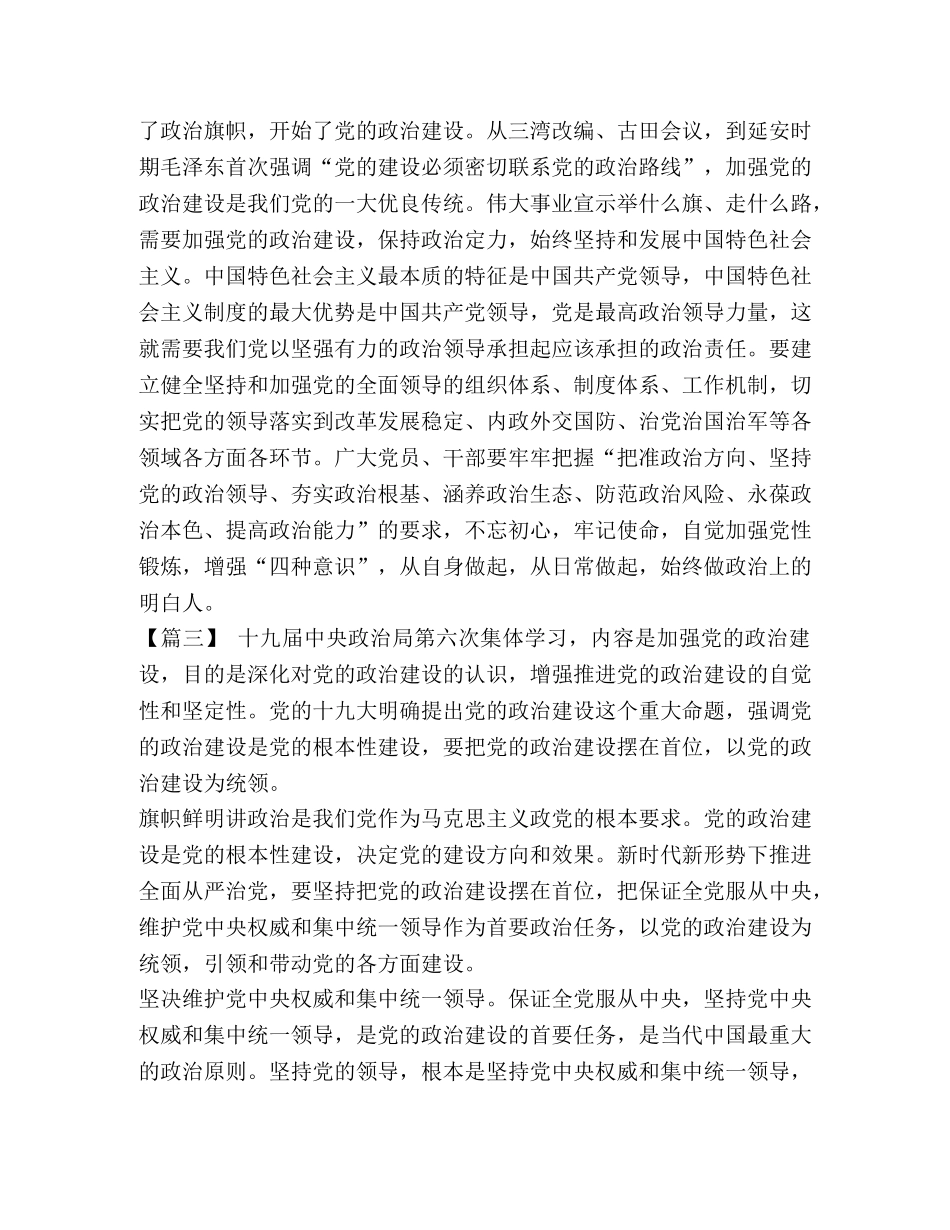 了政治旗帜，开始了党的政治建设。从三湾改编、古田会议，到延安时期毛泽东首次强调“党的建设必须密切联系党的政治路线”，加强党的政治建设是我们党的一大优良传统。伟大事业宣示举什么旗、走什么路，需要加强党的政治建设，保持政治定力，始终坚持和发展中国特色社会主义。中国特色社会主义最本质的特征是中国共产党领导，中国特色社会主义制度的最大优势是中国共产党领导，党是最高政治领导力量，这就需要我们党以坚强有力的政治领导承担起应该承担的政治责任。要建立健全坚持和加强党的全面领导的组织体系、制度体系、工作机制，切实把党的领导落实到改革发展稳定、内政外交国防、治党治国治军等各领域各方面各环节。广大党员、干部要牢牢把握“把准政治方向、坚持党的政治领导、夯实政治根基、涵养政治生态、防范政治风险、永葆政治本色、提高政治能力”的要求，不忘初心，牢记使命，自觉加强党性锻炼，增强“四种意识”，从自身做起，从日常做起，始终做政治上的明白人。

【篇三】 十九届中央政治局第六次集体学习，内容是加强党的政治建设，目的是深化对党的政治建设的认识，增强推进党的政治建设的自觉性和坚定性。党的十九大明确提出党的政治建设这个重大命题，强调党的政治建设是党的根本性建设，要把党的政治建设摆在首位，以党的政治建设为统领。

旗帜鲜明讲政治是我们党作为马克思主义政党的根本要求。党的政治建设是党的根本性建设，决定党的建设方向和效果。新时代新形势下推进全面从严治党，要坚持把党的政治建设摆在首位，把保证全党服从中央，维护党中央权威和集中统一领导作为首要政治任务，以党的政治建设为统领，引领和带动党的各方面建设。

坚决维护党中央权威和集中统一领导。保证全党服从中央，坚持党中央权威和集中统一领导，是党的政治建设的首要任务，是当代中国最重大的政治原则。坚持党的领导，根本是坚持党中央权威和集中统一领导，